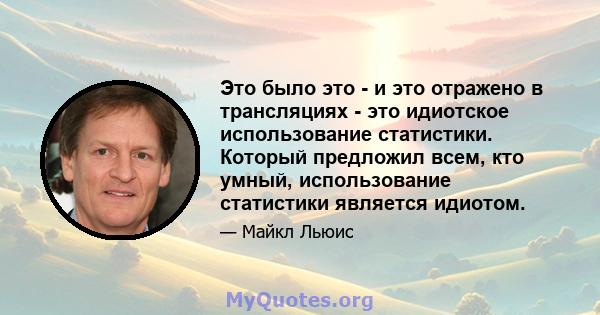 Это было это - и это отражено в трансляциях - это идиотское использование статистики. Который предложил всем, кто умный, использование статистики является идиотом.

— Майкл Льюис

MyQuotes.org